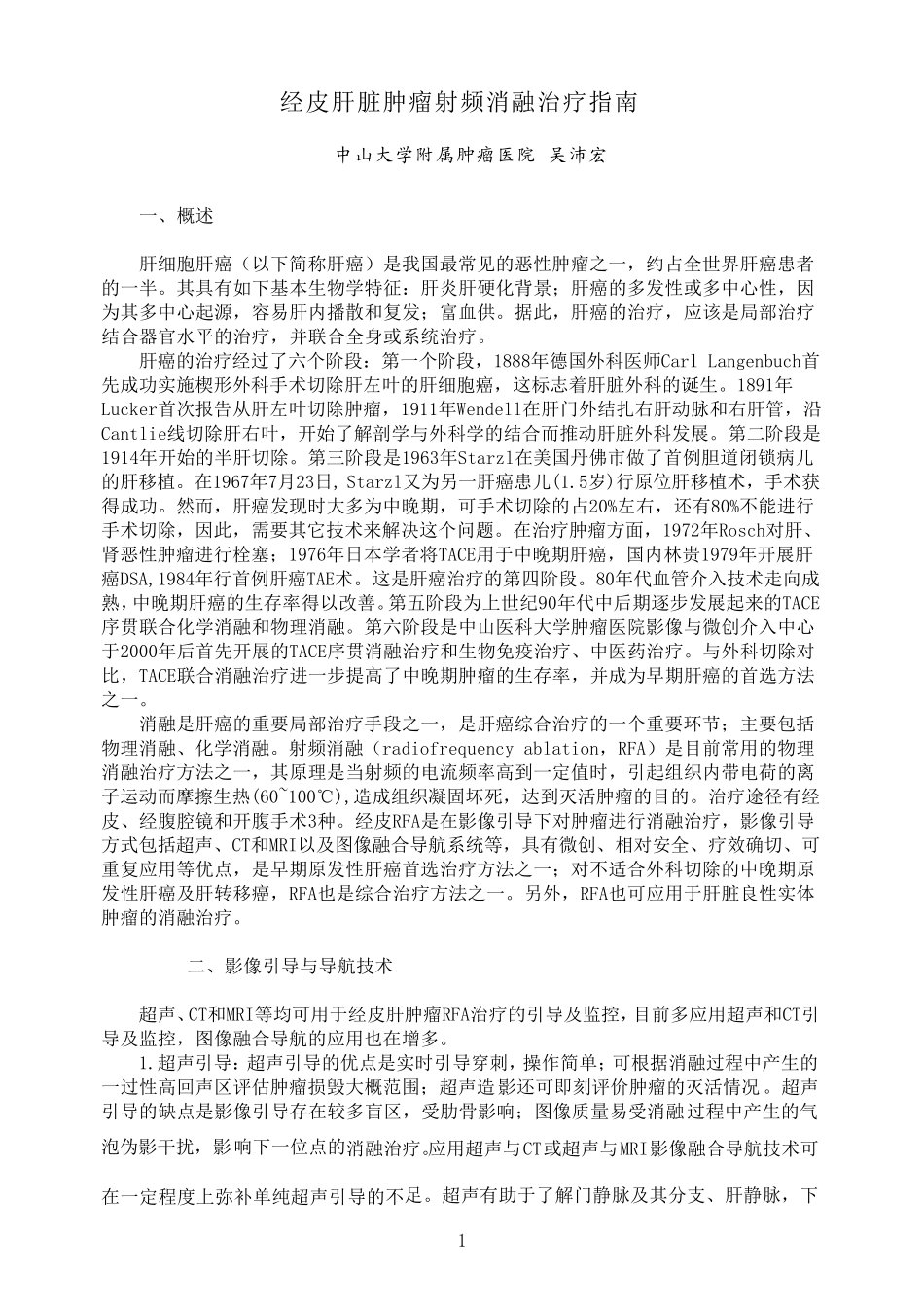 经皮肝脏肿瘤射频消融治疗指南

中山大学附属肿瘤医院 吴沛宏

一、概述

肝细胞肝癌（以下简称肝癌）是我国最常见的恶性肿瘤之一，约占全世界肝癌患者的一半。其具有如下基本生物学特征：肝炎肝硬化背景；肝癌的多发性或多中心性，因为其多中心起源，容易肝内播散和复发；富血供。据此，肝癌的治疗，应该是局部治疗结合器官水平的治疗，并联合全身或系统治疗。

肝癌的治疗经过了六个阶段：第一个阶段，1888年德国外科医师Carl Langenbuch首先成功实施楔形外科手术切除肝左叶的肝细胞癌，这标志着肝脏外科的诞生。1891年Lucker首次报告从肝左叶切除肿瘤，1911年Wendell在肝门外结扎右肝动脉和右肝管，沿Cantlie线切除肝右叶，开始了解剖学与外科学的结合而推动肝脏外科发展。第二阶段是1914年开始的半肝切除。第三阶段是1963年Starzl在美国丹佛市做了首例胆道闭锁病儿的肝移植。在1967年7月23日，Starzl又为另一肝癌患儿（1.5岁）行原位肝移植术，手术获得成功。然而，肝癌发现时大多为中晚期，可手术切除的占20%左右，还有80%不能进行手术切除，因此，需要其它技术来解决这个问题。在治疗肿瘤方面，1972年Rosch对肝、肾恶性肿瘤进行栓塞；1976年日本学者将TACE用于中晚期肝癌，国内林贵1979年开展肝癌DSA，1984年行首例肝癌TAE术。这是肝癌治疗的第四阶段。80年代血管介入技术走向成熟，中晚期肝癌的生存率得以改善。第五阶段为上世纪90年代中后期逐步发展起来的TACE序贯联合化学消融和物理消融。第六阶段是中山医科大学肿瘤医院影像与微创介入中心于2000年后首先开展的TACE序贯消融治疗和生物免疫治疗、中医药治疗。与外科切除对比，TACE联合消融治疗进一步提高了中晚期肿瘤的生存率，并成为早期肝癌的首选方法之一。

消融是肝癌的重要局部治疗手段之一，是肝癌综合治疗的一个重要环节；主要包括物理消融、化学消融。射频消融（radiofrequency ablation，RFA）是目前常用的物理消融治疗方法之一，其原理是当射频的电流频率高到一定值时，引起组织内带电荷的离子运动而摩擦生热(60~100℃),造成组织凝固坏死，达到灭活肿瘤的目的。治疗途径有经皮、经腹腔镜和开腹手术3种。经皮RFA是在影像引导下对肿瘤进行消融治疗，影像引导方式包括超声、CT和MRI以及图像融合导航系统等，具有微创、相对安全、疗效确切、可重复应用等优点，是早期原发性肝癌首选治疗方法之一；对不适合外科切除的中晚期原发性肝癌及肝转移癌，RFA也是综合治疗方法之一。另外，RFA也可应用于肝脏良性实体肿瘤的消融治疗。

二、影像引导与导航技术

超声、CT和MRI等均可用于经皮肝肿瘤RFA治疗的引导及监控，目前多应用超声和CT引导及监控，图像融合导航的应用也在增多。

1.超声引导：超声引导的优点是实时引导穿刺，操作简单；可根据消融过程中产生的一过性高回声区评估肿瘤损毁大概范围；超声造影还可即刻评价肿瘤的灭活情况。超声引导的缺点是影像引导存在较多盲区，受肋骨影响；图像质量易受消融过程中产生的气泡伪影干扰，影响下一位点的消融治疗。应用超声与CT或超声与MRI影像融合导航技术可在一定程度上弥补单纯超声引导的不足。超声有助于了解门静脉及其分支、肝静脉，下

1